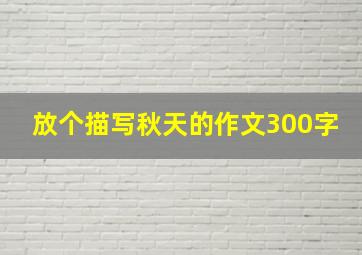 放个描写秋天的作文300字